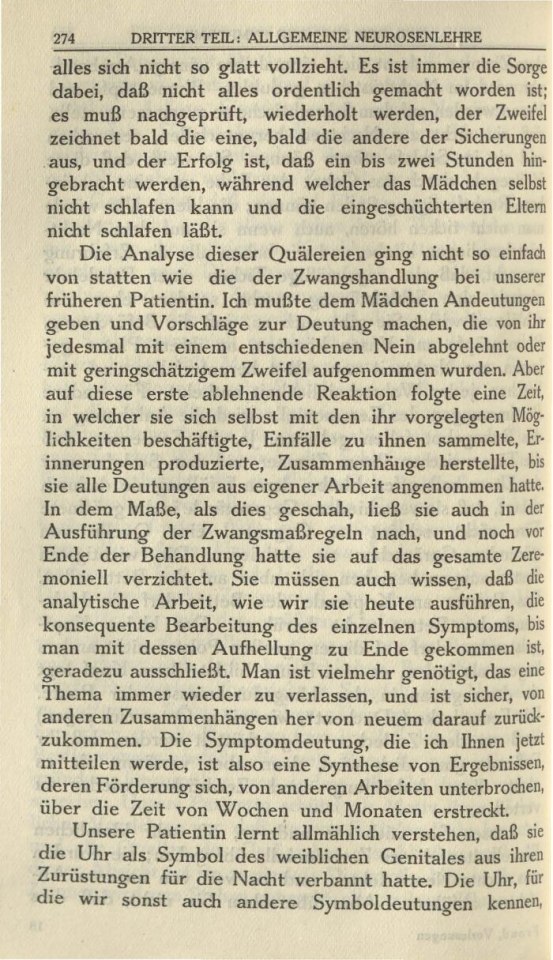 274 DRITTER TEIL: ALLGEMEINE NEUROSENLEHRE

alles sich nicht so glatt vollzieht. Es ist immer die Sorge dabei, daß nicht alles ordentlich gemacht worden ist; es muß nachgeprüft, wiederholt werden, der Zweifel zeichnet bald die eine, bald die andere der Sicherungen aus, und der Erfolg ist, daß ein bis zwei Stunden hingebracht werden, während welcher das Mädchen selbst nicht schlafen kann und die eingeschüchterten Eltern nicht schlafen läßt.

Die Analyse dieser Quälereien ging nicht so einfach von statten wie die der Zwangshandlung bei unserer früheren Patientin. Ich mußte dem Mädchen Andeutungen geben und Vorschläge zur Deutung machen, die von ihr jedesmal mit einem entschiedenen Nein abgelehnt oder mit geringschätzigem Zweifel aufgenommen wurden. Aber auf diese erste ablehnende Reaktion folgte eine Zeit, in welcher sie sich selbst mit den ihr vorgelegten Möglichkeiten beschäftigte, Einfälle zu ihnen sammelte, Erinnerungen produzierte, Zusammenhänge herstellte, bis sie alle Deutungen aus eigener Arbeit angenommen hatte. In dem Maße, als dies geschah, ließ sie auch in der Ausführung der Zwangsmaßregeln nach, und noch vor Ende der Behandlung hatte sie auf das gesamte Zeremoniell verzichtet. Sie müssen auch wissen, daß die analytische Arbeit, wie wir sie heute ausführen, die konsequente Bearbeitung des einzelnen Symptoms, bis man mit dessen Aufhellung zu Ende gekommen ist, geradezu ausschließt. Man ist vielmehr genötigt, das eine Thema immer wieder zu verlassen, und ist sicher, von anderen Zusammenhängen her von neuem darauf zurückzukommen. Die Symptomdeutung, die ich Ihnen jetzt mitteilen werde, ist also eine Synthese von Ergebnissen, deren Förderung sich, von anderen Arbeiten unterbrochen, über die Zeit von Wochen und Monaten erstreckt.

Unsere Patientin lernt allmählich verstehen, daß sie die Uhr als Symbol des weiblichen Genitales aus ihren Zurüstungen für die Nacht verbannt hatte. Die Uhr, für die wir sonst auch andere Symboldeutungen kennen,